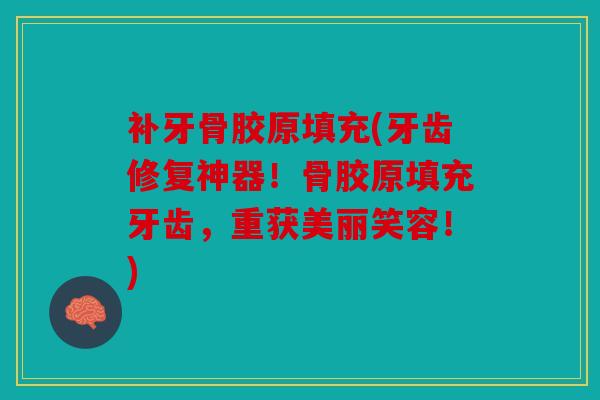 补牙骨胶原填充(牙齿修复神器！骨胶原填充牙齿，重获美丽笑容！)